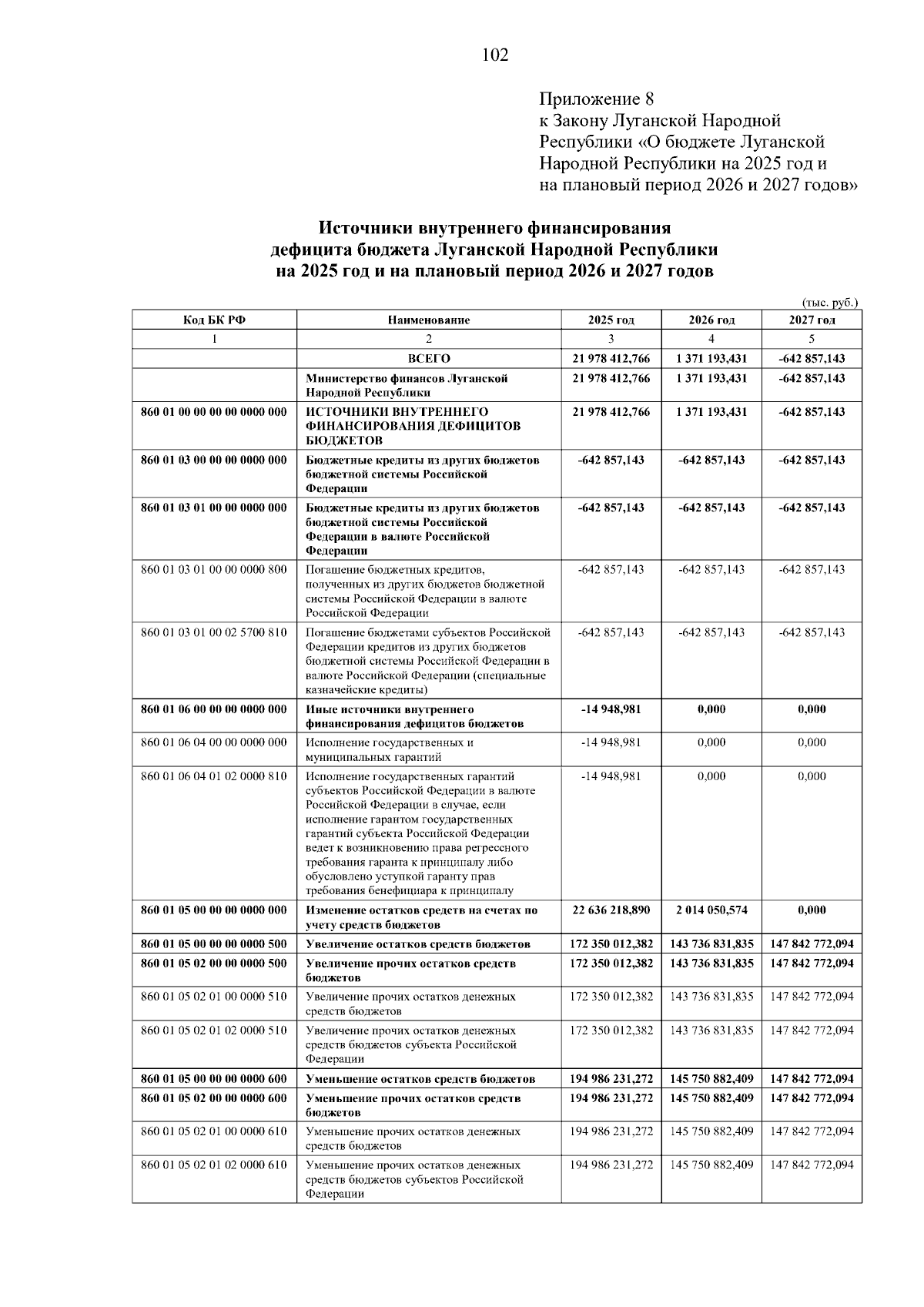 102

Приложение 8
к Закону Луганской Народной Республики «О бюджете Луганской Народной Республики на 2025 год и на плановый период 2026 и 2027 годов»

Источники внутреннего финансирования дефицита бюджета Луганской Народной Республики на 2025 год и на плановый период 2026 и 2027 годов

(тыс. руб.)

| Код БК РФ | Наименование | 2025 год | 2026 год | 2027 год |
|---|---|---|---|---|
| 1 | 2 | 3 | 4 | 5 |
| | ВСЕГО | 21 978 412,766 | 1 371 193,431 | -642 857,143 |
| | Министерство финансов Луганской Народной Республики | 21 978 412,766 | 1 371 193,431 | -642 857,143 |
| 860 01 00 00 00 00 0000 000 | ИСТОЧНИКИ ВНУТРЕННЕГО ФИНАНСИРОВАНИЯ ДЕФИЦИТОВ БЮДЖЕТОВ | 21 978 412,766 | 1 371 193,431 | -642 857,143 |
| 860 01 03 00 00 00 0000 000 | Бюджетные кредиты из других бюджетов бюджетной системы Российской Федерации | -642 857,143 | -642 857,143 | -642 857,143 |
| 860 01 03 01 00 00 0000 000 | Бюджетные кредиты из других бюджетов бюджетной системы Российской Федерации в валюте Российской Федерации | -642 857,143 | -642 857,143 | -642 857,143 |
| 860 01 03 01 00 00 0000 800 | Погашение бюджетных кредитов, полученных из других бюджетов бюджетной системы Российской Федерации в валюте Российской Федерации | -642 857,143 | -642 857,143 | -642 857,143 |
| 860 01 03 01 00 02 5700 810 | Погашение бюджетами субъектов Российской Федерации кредитов из других бюджетов бюджетной системы Российской Федерации в валюте Российской Федерации (специальные казначейские кредиты) | -642 857,143 | -642 857,143 | -642 857,143 |
| 860 01 06 00 00 00 0000 000 | Иные источники внутреннего финансирования дефицитов бюджетов | -14 948,981 | 0,000 | 0,000 |
| 860 01 06 04 00 00 0000 000 | Исполнение государственных и муниципальных гарантий | -14 948,981 | 0,000 | 0,000 |
| 860 01 06 04 01 02 0000 810 | Исполнение государственных гарантий субъектов Российской Федерации в валюте Российской Федерации в случае, если исполнение гарантом государственных гарантий субъекта Российской Федерации ведет к возникновению права регрессного требования гаранта к принципалу либо обусловлено уступкой гаранту прав требования бенефициара к принципалу | -14 948,981 | 0,000 | 0,000 |
| 860 01 05 00 00 00 0000 000 | Изменение остатков средств на счетах по учету средств бюджетов | 22 636 218,890 | 2 014 050,574 | 0,000 |
| 860 01 05 00 00 00 0000 500 | Увеличение остатков средств бюджетов | 172 350 012,382 | 143 736 831,835 | 147 842 772,094 |
| 860 01 05 02 00 00 0000 500 | Увеличение прочих остатков средств бюджетов | 172 350 012,382 | 143 736 831,835 | 147 842 772,094 |
| 860 01 05 02 01 00 0000 510 | Увеличение прочих остатков денежных средств бюджетов | 172 350 012,382 | 143 736 831,835 | 147 842 772,094 |
| 860 01 05 02 01 02 0000 510 | Увеличение прочих остатков денежных средств бюджетов субъекта Российской Федерации | 172 350 012,382 | 143 736 831,835 | 147 842 772,094 |
| 860 01 05 00 00 00 0000 600 | Уменьшение остатков средств бюджетов | 194 986 231,272 | 145 750 882,409 | 147 842 772,094 |
| 860 01 05 02 00 00 0000 600 | Уменьшение прочих остатков средств бюджетов | 194 986 231,272 | 145 750 882,409 | 147 842 772,094 |
| 860 01 05 02 01 00 0000 610 | Уменьшение прочих остатков денежных средств бюджетов | 194 986 231,272 | 145 750 882,409 | 147 842 772,094 |
| 860 01 05 02 01 02 0000 610 | Уменьшение прочих остатков денежных средств бюджетов субъектов Российской Федерации | 194 986 231,272 | 145 750 882,409 | 147 842 772,094 |